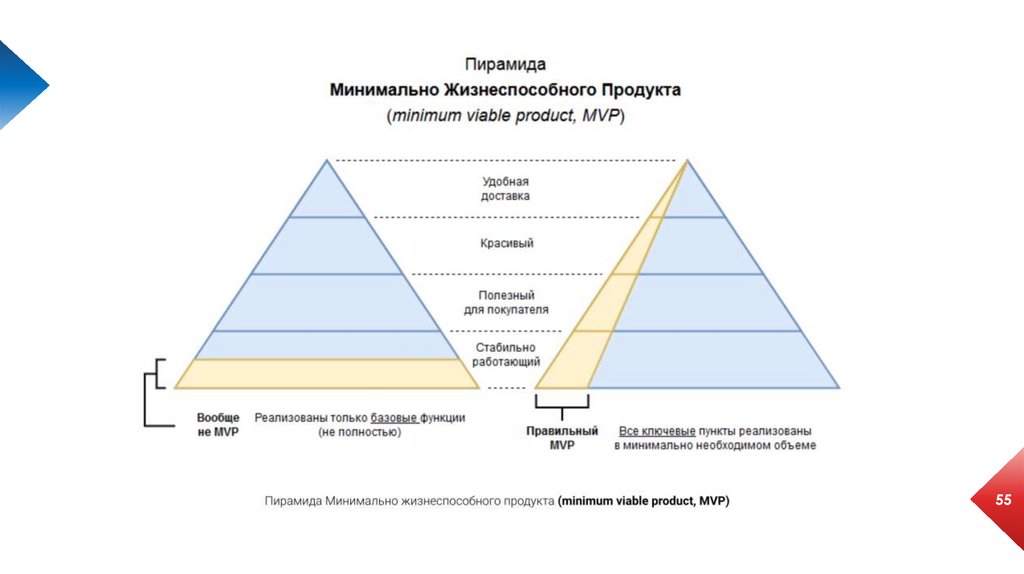 Пирамида
Минимально Жизнеспособного Продукта
(minimum viable product, MVP)

Удобная доставка

Красивый

Полезный для покупателя

Стабильно работающий

Вообще не MVP

Реализованы только базовые функции (не полностью)

Правильный MVP

Все ключевые пункты реализованы в минимально необходимом объеме

Пирамида Минимально жизнеспособного продукта (minimum viable product, MVP)

55